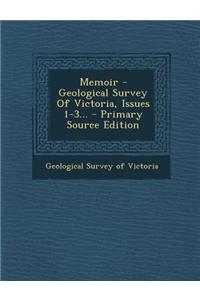 Memoir - Geological Survey Of Victoria, Issues 1-3... - Primary Source Edition

Geological Survey of Victoria